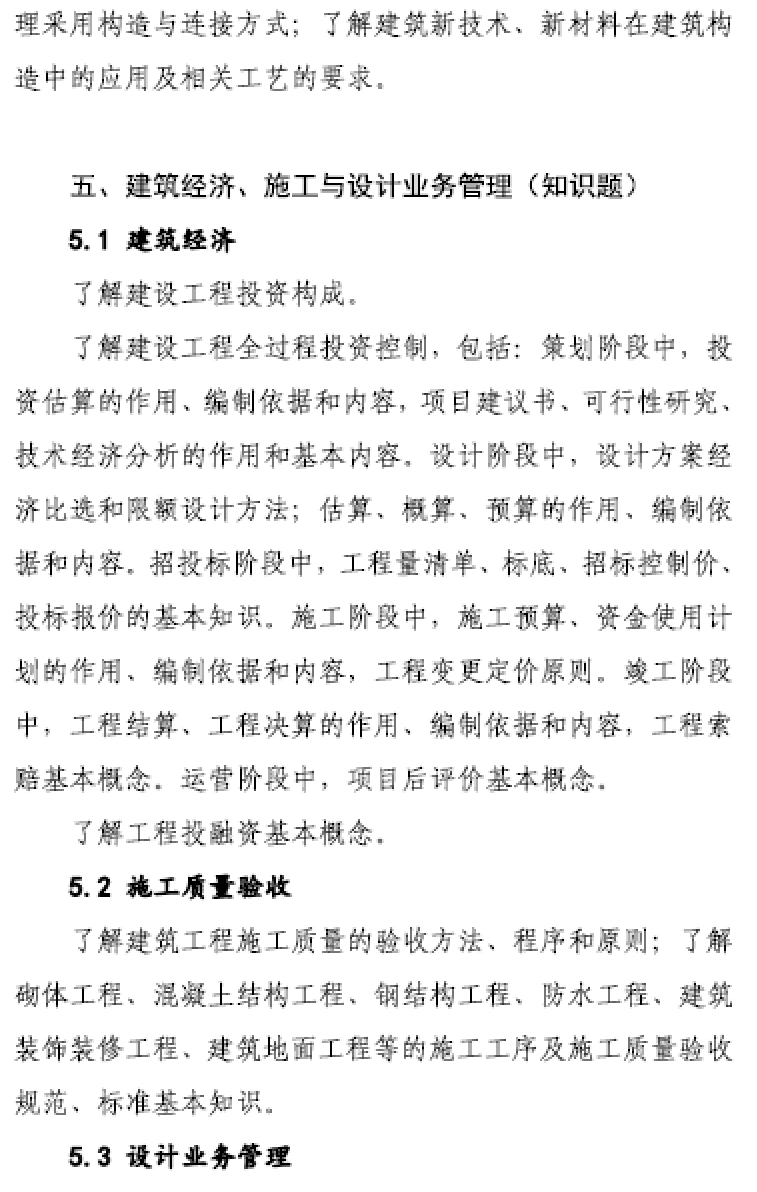 理采用构造与连接方式；了解建筑新技术、新材料在建筑构造中的应用及相关工艺的要求。

五、建筑经济、施工与设计业务管理（知识题）

5.1 建筑经济

了解建设工程投资构成。

了解建设工程全过程投资控制，包括：策划阶段中，投资估算的作用、编制依据和内容，项目建议书、可行性研究、技术经济分析的作用和基本内容。设计阶段中，设计方案经济比选和限额设计方法；估算、概算、预算的作用、编制依据和内容。招投标阶段中，工程量清单、标底、招标控制价、投标报价的基本知识。施工阶段中，施工预算、资金使用计划的作用、编制依据和内容，工程变更定价原则。竣工阶段中，工程结算、工程决算的作用、编制依据和内容，工程索赔基本概念。运营阶段中，项目后评价基本概念。

了解工程投融资基本概念。

5.2 施工质量验收

了解建筑工程施工质量的验收方法、程序和原则；了解砌体工程、混凝土结构工程、钢结构工程、防水工程、建筑装饰装修工程、建筑地面工程等的施工工序及施工质量验收规范、标准基本知识。

5.3 设计业务管理